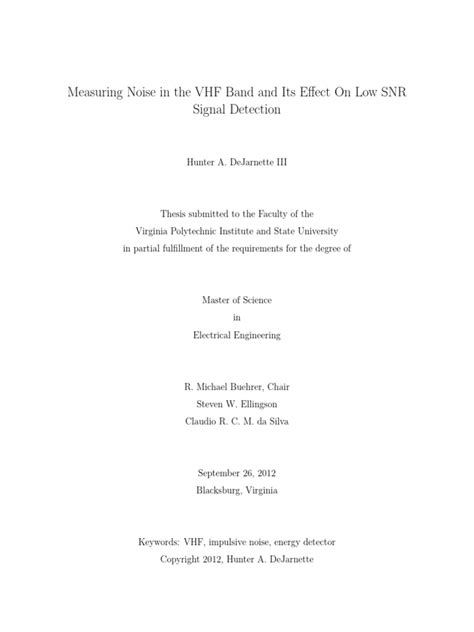 Measuring Noise in the VHF Band and Its Effect On Low SNR Signal Detection

Hunter A. DeJarnette III

Thesis submitted to the Faculty of the
Virginia Polytechnic Institute and State University
in partial fulfillment of the requirements for the degree of

Master of Science
in
Electrical Engineering

R. Michael Buehrer, Chair
Steven W. Ellingson
Claudio R. C. M. da Silva

September 26, 2012
Blacksburg, Virginia

Keywords: VHF, impulsive noise, energy detector
Copyright 2012, Hunter A. DeJarnette